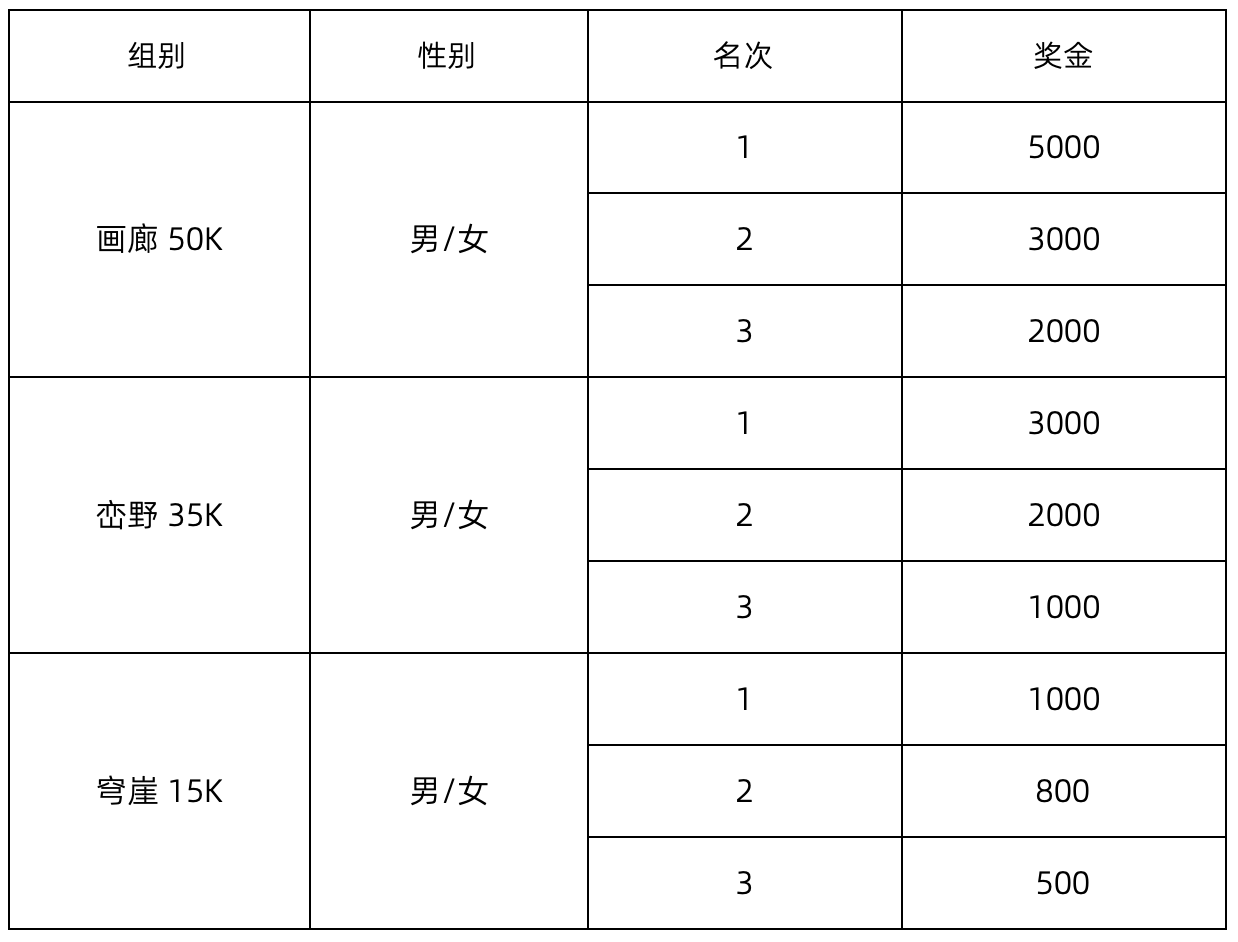 | 组别 | 性别 | 名次 | 奖金 |
|---|---|---|---|
| 画廊50K | 男/女 | 1 | 5000 |
|  |  | 2 | 3000 |
|  |  | 3 | 2000 |
| 峦野35K | 男/女 | 1 | 3000 |
|  |  | 2 | 2000 |
|  |  | 3 | 1000 |
| 穹崖15K | 男/女 | 1 | 1000 |
|  |  | 2 | 800 |
|  |  | 3 | 500 |